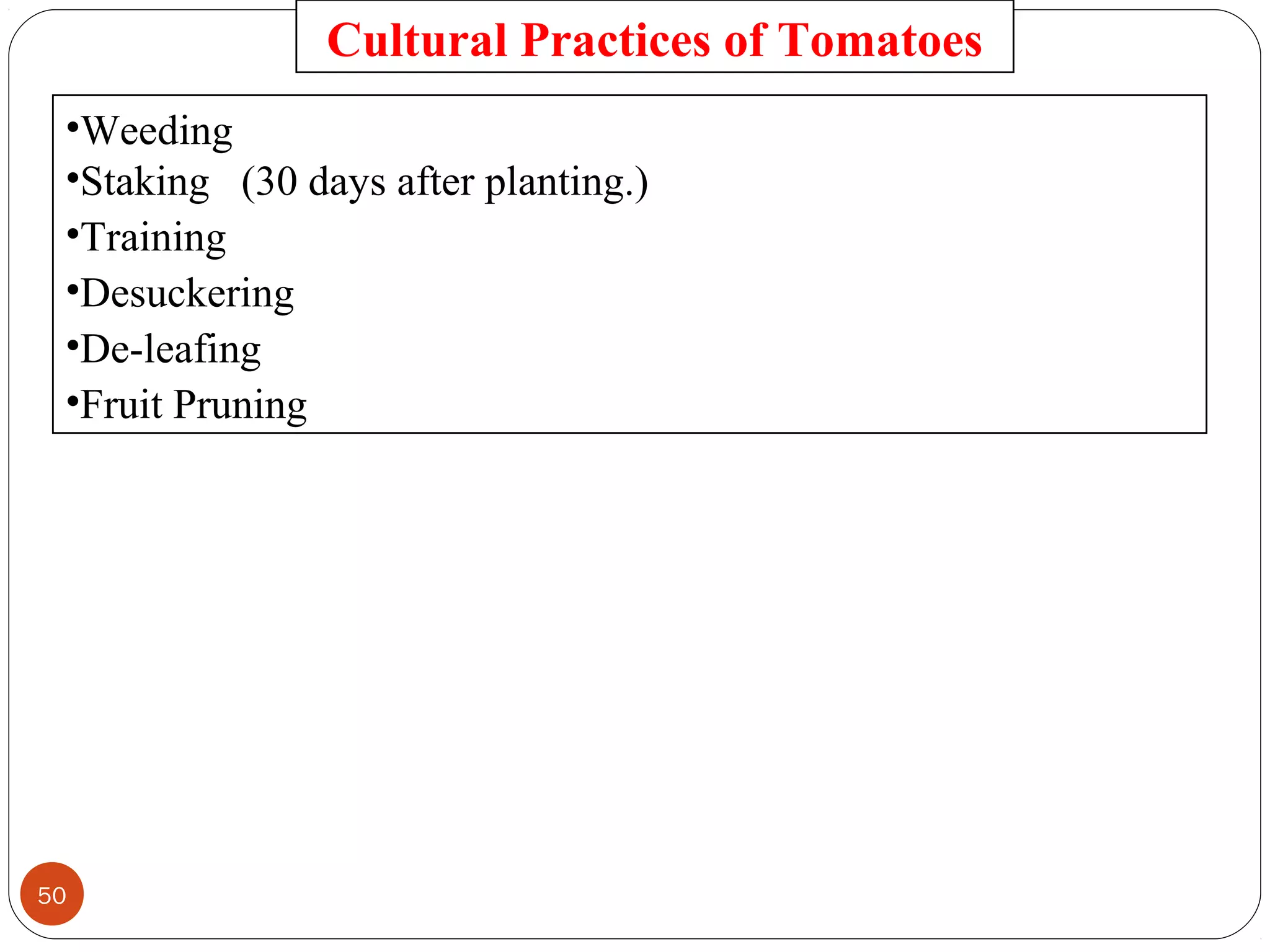 Cultural Practices of Tomatoes

• Weeding
• Staking (30 days after planting.)
• Training
• Desuckering
• De-leafing
• Fruit Pruning

50